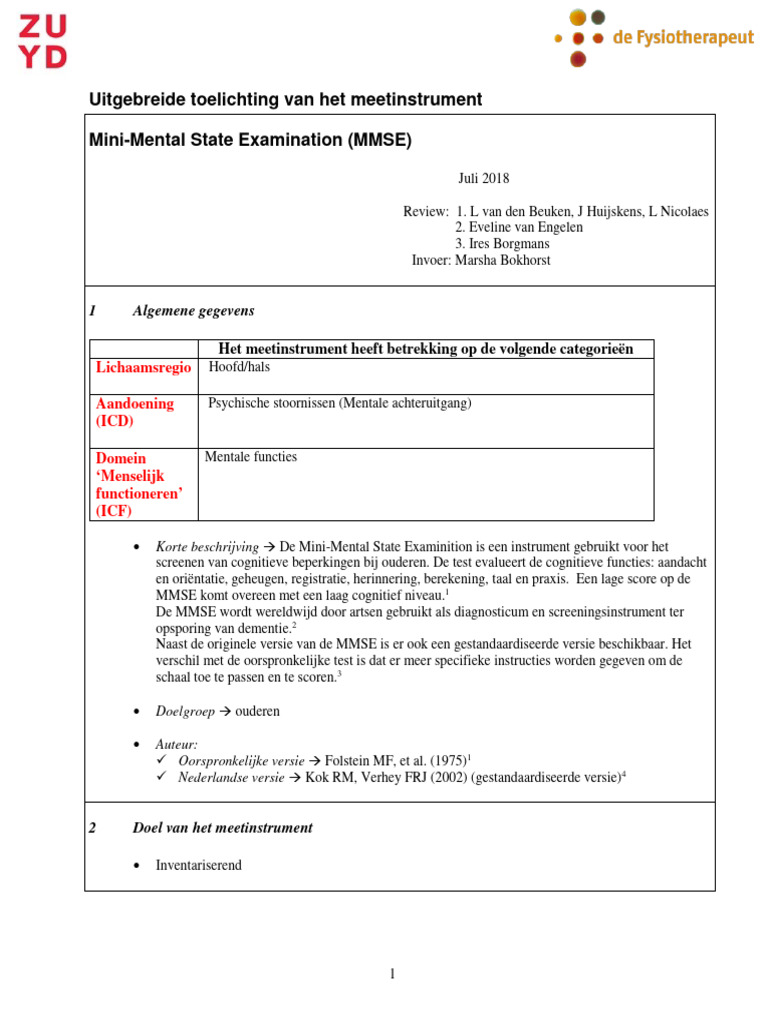 ZU
YD

de Fysiotherapeut

Uitgebreide toelichting van het meetinstrument

Mini-Mental State Examination (MMSE)

Juli 2018

Review: 1. L van den Beuken, J Huijskens, L Nicolaes
2. Eveline van Engelen
3. Ires Borgmans
Invoer: Marsha Bokhorst

1 Algemene gegevens

| | Het meetinstrument heeft betrekking op de volgende categorieën |
|---|---|
| Lichaamsregio | Hoofd/hals |
| Aandoening (ICD) | Psychische stoornissen (Mentale achteruitgang) |
| Domein 'Menselijk functioneren' (ICF) | Mentale functies |

• Korte beschrijving → De Mini-Mental State Examinition is een instrument gebruikt voor het screenen van cognitieve beperkingen bij ouderen. De test evalueert de cognitieve functies: aandacht en oriëntatie, geheugen, registratie, herinnering, berekening, taal en praxis. Een lage score op de MMSE komt overeen met een laag cognitief niveau.$^1$
De MMSE wordt wereldwijd door artsen gebruikt als diagnosticum en screeningsinstrument ter opsporing van dementie.$^2$
Naast de originele versie van de MMSE is er ook een gestandaardiseerde versie beschikbaar. Het verschil met de oorspronkelijke test is dat er meer specifieke instructies worden gegeven om de schaal toe te passen en te scoren.$^3$

• Doelgroep → ouderen

• Auteur:
✓ Oorspronkelijke versie → Folstein MF, et al. (1975)$^1$
✓ Nederlandse versie → Kok RM, Verhey FRJ (2002) (gestandaardiseerde versie)$^4$

2 Doel van het meetinstrument

• Inventariserend

1